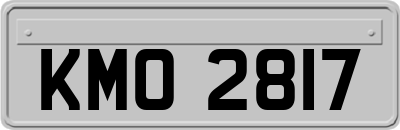 KMO 2817